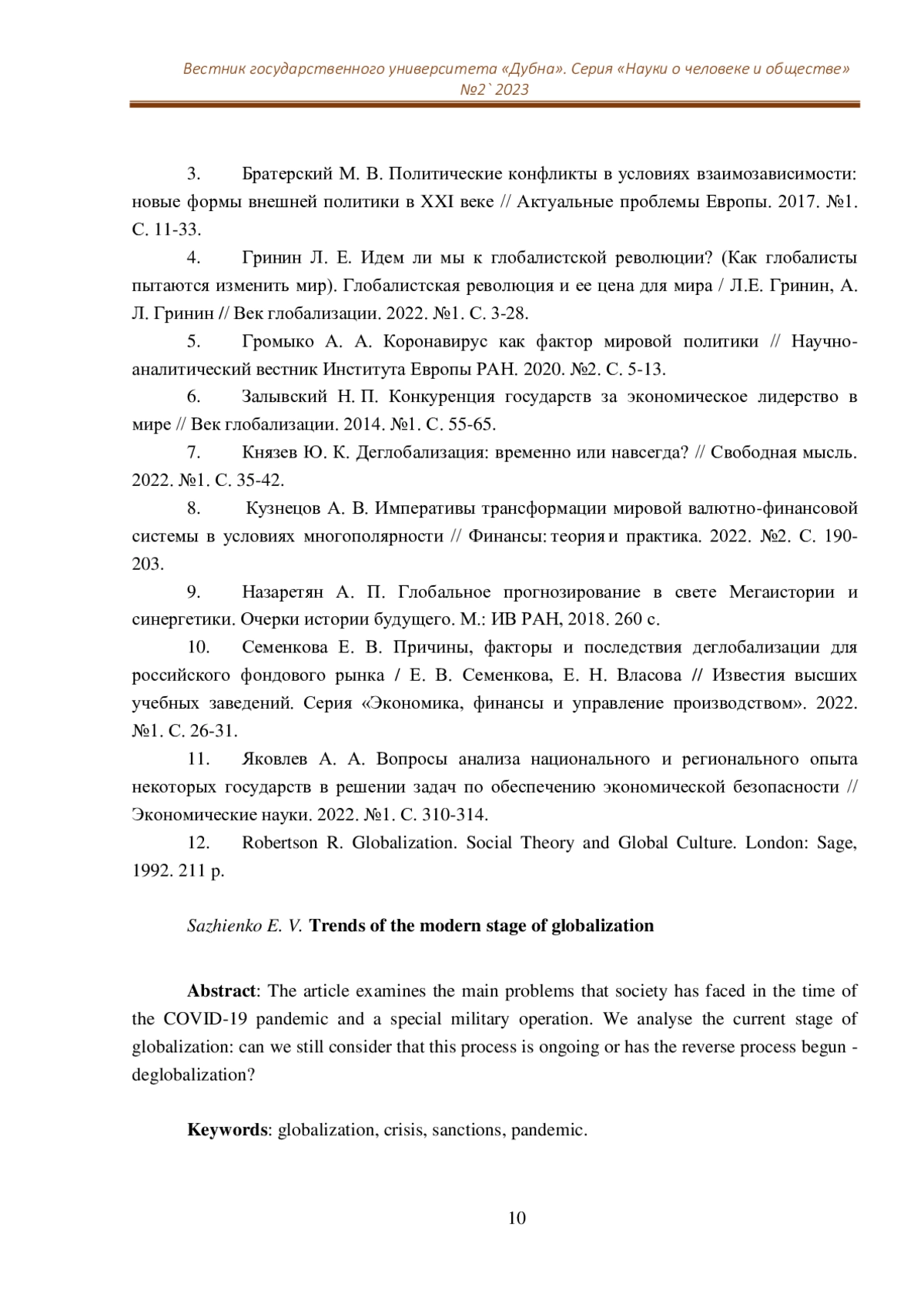 Вестник государственного университета «Дубна». Серия «Науки о человеке и обществе» №2`2023

3. Братерский М. В. Политические конфликты в условиях взаимозависимости: новые формы внешней политики в XXI веке // Актуальные проблемы Европы. 2017. №1. С. 11-33.

4. Гринин Л. Е. Идем ли мы к глобалистской революции? (Как глобалисты пытаются изменить мир). Глобалистская революция и ее цена для мира / Л.Е. Гринин, А. Л. Гринин // Век глобализации. 2022. №1. С. 3-28.

5. Громыко А. А. Коронавирус как фактор мировой политики // Научно-аналитический вестник Института Европы РАН. 2020. №2. С. 5-13.

6. Залывский Н. П. Конкуренция государств за экономическое лидерство в мире // Век глобализации. 2014. №1. С. 55-65.

7. Князев Ю. К. Деглобализация: временно или навсегда? // Свободная мысль. 2022. №1. С. 35-42.

8. Кузнецов А. В. Императивы трансформации мировой валютно-финансовой системы в условиях многополярности // Финансы: теория и практика. 2022. №2. С. 190-203.

9. Назаретян А. П. Глобальное прогнозирование в свете Мегаистории и синергетики. Очерки истории будущего. М.: ИВ РАН, 2018. 260 с.

10. Семенкова Е. В. Причины, факторы и последствия деглобализации для российского фондового рынка / Е. В. Семенкова, Е. Н. Власова // Известия высших учебных заведений. Серия «Экономика, финансы и управление производством». 2022. №1. С. 26-31.

11. Яковлев А. А. Вопросы анализа национального и регионального опыта некоторых государств в решении задач по обеспечению экономической безопасности // Экономические науки. 2022. №1. С. 310-314.

12. Robertson R. Globalization. Social Theory and Global Culture. London: Sage, 1992. 211 p.

Sazhienko E. V. Trends of the modern stage of globalization

Abstract: The article examines the main problems that society has faced in the time of the COVID-19 pandemic and a special military operation. We analyse the current stage of globalization: can we still consider that this process is ongoing or has the reverse process begun - deglobalization?

Keywords: globalization, crisis, sanctions, pandemic.

10